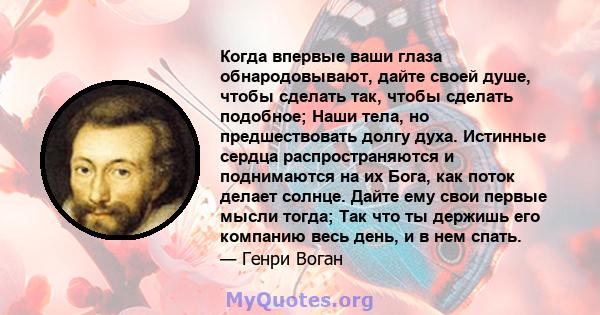 Когда впервые ваши глаза обнародовывают, дайте своей душе, чтобы сделать так, чтобы сделать подобное; Наши тела, но предшествовать долгу духа. Истинные сердца распространяются и поднимаются на их Бога, как поток делает солнце. Дайте ему свои первые мысли тогда; Так что ты держишь его компанию весь день, и в нем спать.
— Генри Воган

MyQuotes.org